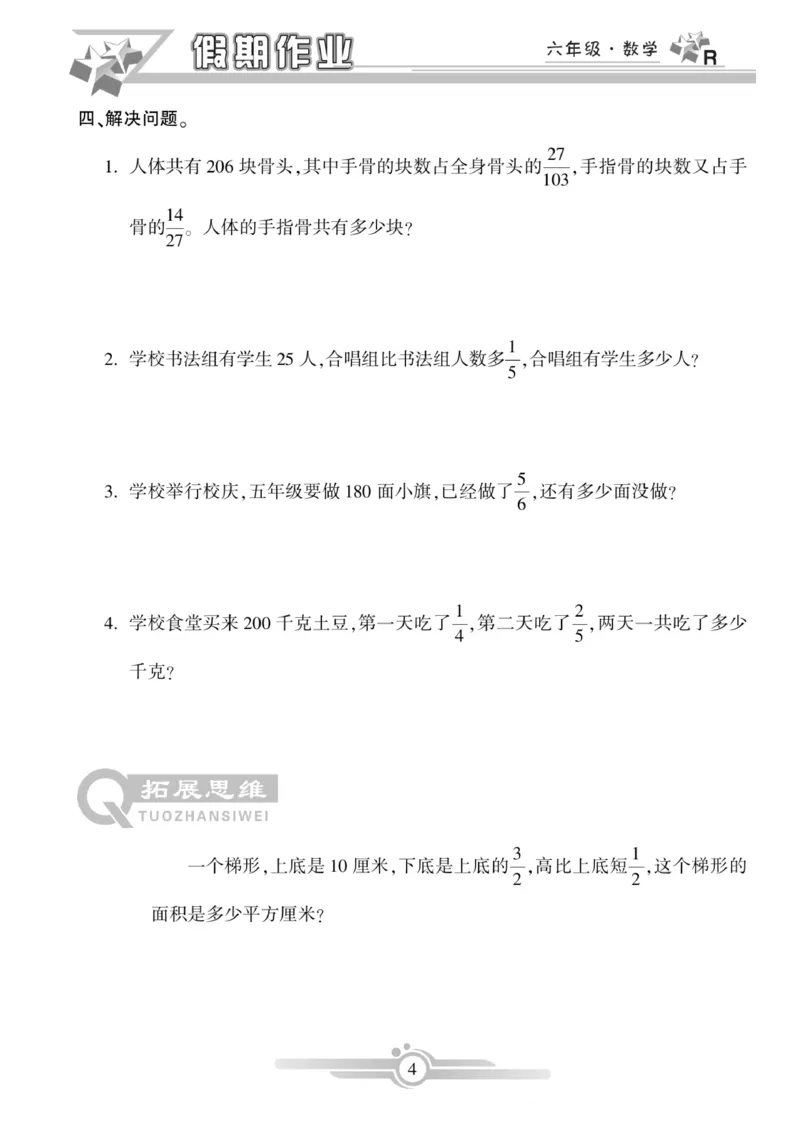 假期作业

六年级·数学 R

四、解决问题。

1. 人体共有 206 块骨头,其中手骨的块数占全身骨头的$\frac{27}{103}$,手指骨的块数又占手骨的$\frac{14}{27}$。人体的手指骨共有多少块?

2. 学校书法组有学生 25 人,合唱组比书法组人数多$\frac{1}{5}$,合唱组有学生多少人?

3. 学校举行校庆,五年级要做 180 面小旗,已经做了$\frac{5}{6}$,还有多少面没做?

4. 学校食堂买来 200 千克土豆,第一天吃了$\frac{1}{4}$,第二天吃了$\frac{2}{5}$,两天一共吃了多少千克?

拓展思维
TUOZHANSIWEI

一个梯形,上底是 10 厘米,下底是上底的$\frac{3}{2}$,高比上底短$\frac{1}{2}$,这个梯形的面积是多少平方厘米?

4